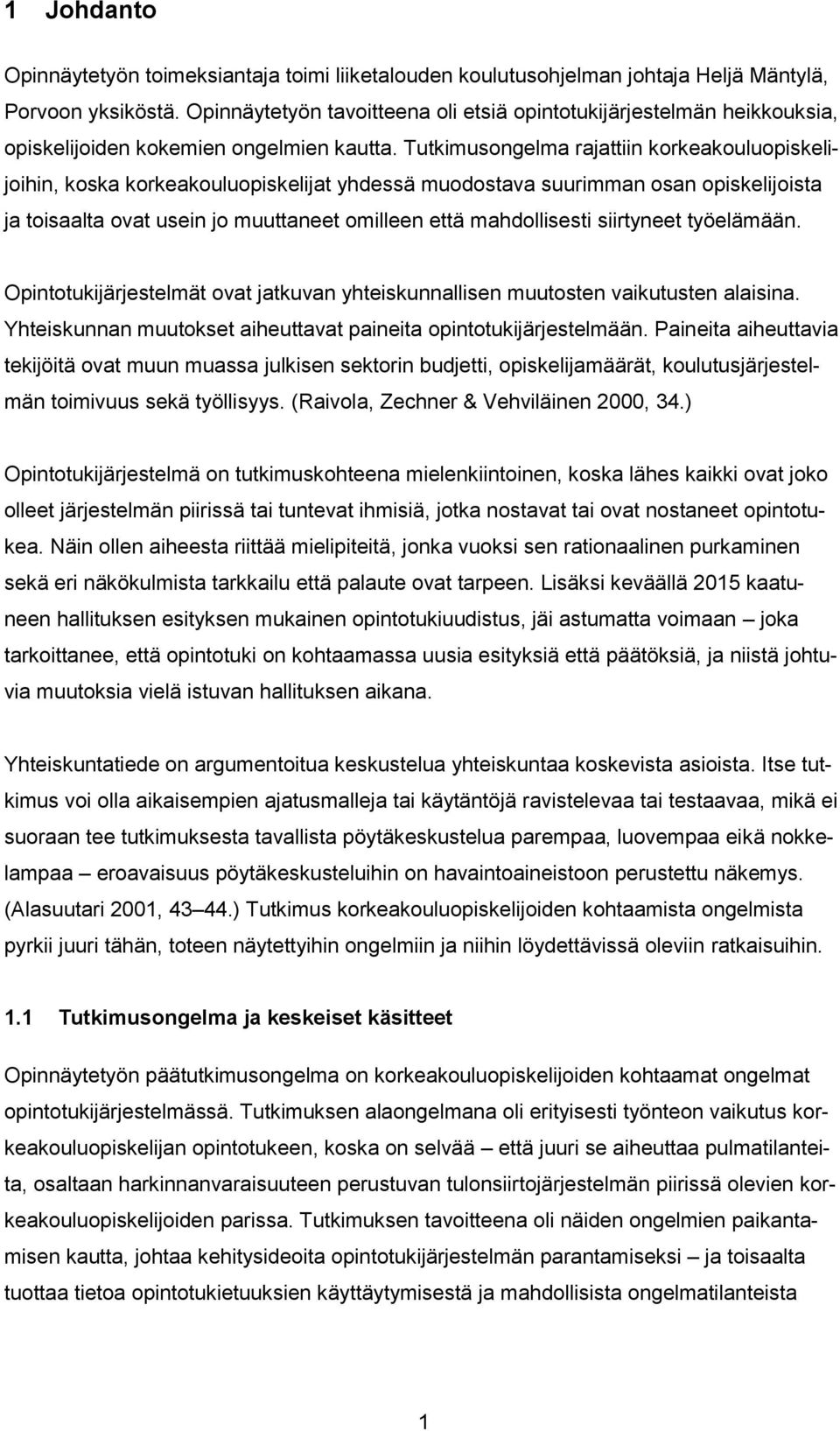 1 Johdanto

Opinnäytetyön toimeksiantaja toimi liiketalouden koulutusohjelman johtaja Heljä Mäntylä, Porvoon yksiköstä. Opinnäytetyön tavoitteena oli etsiä opintotukijärjestelmän heikkouksia, opiskelijoiden kokemien ongelmien kautta. Tutkimusongelma rajattiin korkeakouluopiskelijoihin, koska korkeakouluopiskelijat yhdessä muodostava suurimman osan opiskelijoista ja toisaalta ovat usein jo muuttaneet omilleen että mahdollisesti siirtyneet työelämään.

Opintotukijärjestelmät ovat jatkuvan yhteiskunnallisen muutosten vaikutusten alaisina. Yhteiskunnan muutokset aiheuttavat paineita opintotukijärjestelmään. Paineita aiheuttavia tekijöitä ovat muun muassa julkisen sektorin budjetti, opiskelijamäärät, koulutusjärjestelmän toimivuus sekä työllisyys. (Raivola, Zechner & Vehviläinen 2000, 34.)

Opintotukijärjestelmä on tutkimuskohteena mielenkiintoinen, koska lähes kaikki ovat joko olleet järjestelmän piirissä tai tuntevat ihmisiä, jotka nostavat tai ovat nostaneet opintotukea. Näin ollen aiheesta riittää mielipiteitä, jonka vuoksi sen rationaalinen purkaminen sekä eri näkökulmista tarkkailu että palaute ovat tarpeen. Lisäksi keväällä 2015 kaatuneen hallituksen esityksen mukainen opintotukiuudistus, jäi astumatta voimaan – joka tarkoittanee, että opintotuki on kohtaamassa uusia esityksiä että päätöksiä, ja niistä johtuvia muutoksia vielä istuvan hallituksen aikana.

Yhteiskuntatiede on argumentoitua keskustelua yhteiskuntaa koskevista asioista. Itse tutkimus voi olla aikaisempien ajatusmalleja tai käytäntöjä ravistelevaa tai testaavaa, mikä ei suoraan tee tutkimuksesta tavallista pöytäkeskustelua parempaa, luovempaa eikä nokkelampaa – eroavaisuus pöytäkeskusteluihin on havaintoaineistoon perustettu näkemys. (Alasuutari 2001, 43–44.) Tutkimus korkeakouluopiskelijoiden kohtaamista ongelmista pyrkii juuri tähän, toteen näytettyihin ongelmiin ja niihin löydettävissä oleviin ratkaisuihin.

1.1 Tutkimusongelma ja keskeiset käsitteet

Opinnäytetyön päätutkimusongelma on korkeakouluopiskelijoiden kohtaamat ongelmat opintotukijärjestelmässä. Tutkimuksen alaongelmana oli erityisesti työnteon vaikutus korkeakouluopiskelijan opintotukeen, koska on selvää – että juuri se aiheuttaa pulmatilanteita, osaltaan harkinnanvaraisuuteen perustuvan tulonsiirtojärjestelmän piirissä olevien korkeakouluopiskelijoiden parissa. Tutkimuksen tavoitteena oli näiden ongelmien paikantamisen kautta, johtaa kehitysideoita opintotukijärjestelmän parantamiseksi – ja toisaalta tuottaa tietoa opintotukietuuksien käyttäytymisestä ja mahdollisista ongelmatilanteista

1